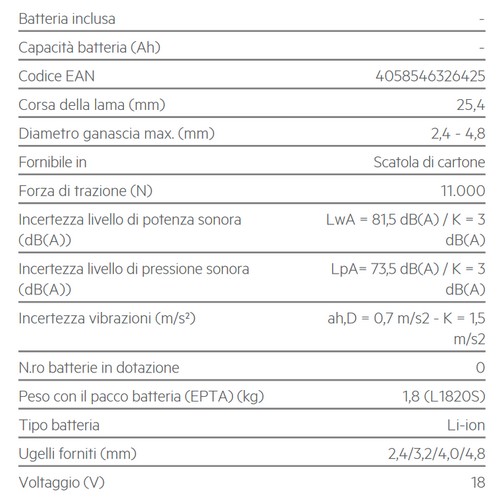 | | |
|---|---|
| Batteria inclusa | - |
| Capacità batteria (Ah) | - |
| Codice EAN | 4058546326425 |
| Corsa della lama (mm) | 25,4 |
| Diametro ganascia max. (mm) | 2,4 - 4,8 |
| Fornibile in | Scatola di cartone |
| Forza di trazione (N) | 11.000 |
| Incertezza livello di potenza sonora (dB(A)) | LwA = 81,5 dB(A) / K = 3 dB(A) |
| Incertezza livello di pressione sonora (dB(A)) | LpA= 73,5 dB(A) / K = 3 dB(A) |
| Incertezza vibrazioni (m/s²) | ah,D = 0,7 m/s2 - K = 1,5 m/s2 |
| N.ro batterie in dotazione | 0 |
| Peso con il pacco batteria (EPTA) (kg) | 1,8 (L1820S) |
| Tipo batteria | Li-ion |
| Ugelli forniti (mm) | 2,4/3,2/4,0/4,8 |
| Voltaggio (V) | 18 |